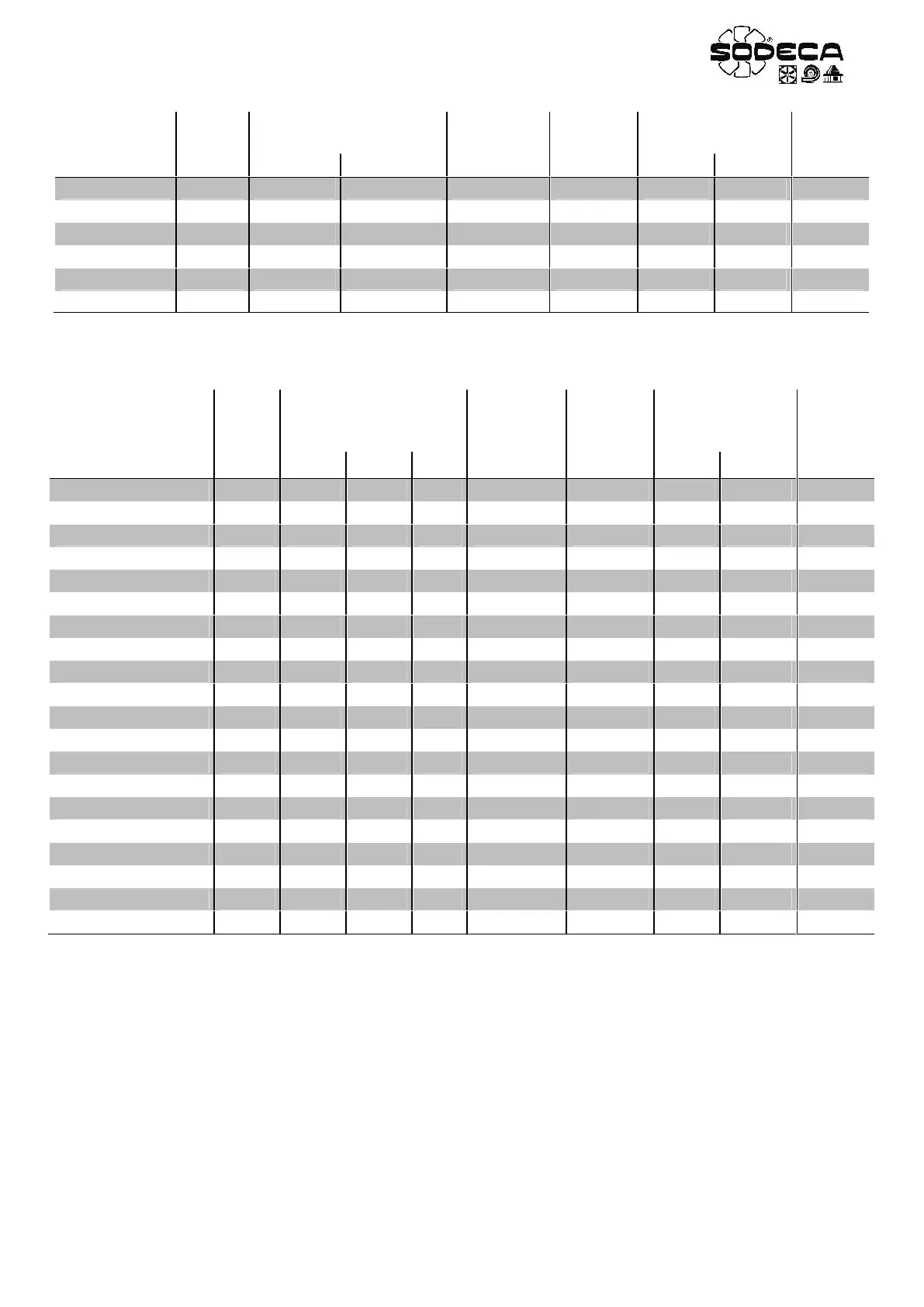 SODECA